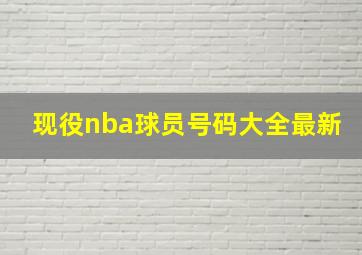 现役nba球员号码大全最新